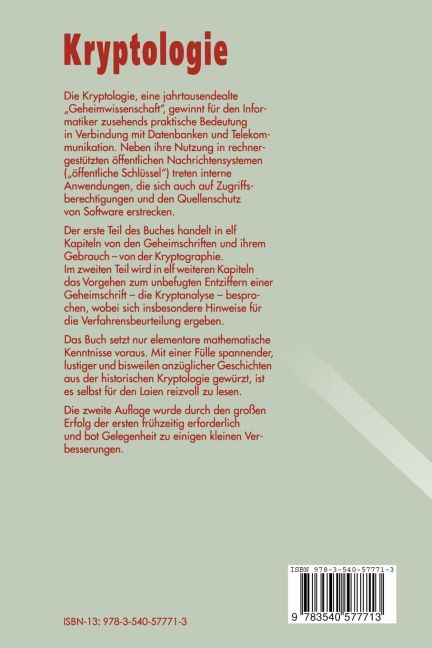 Kryptologie

Die Kryptologie, eine jahrtausendealte „Geheimwissenschaft", gewinnt für den Informatiker zusehends praktische Bedeutung in Verbindung mit Datenbanken und Telekommunikation. Neben ihre Nutzung in rechnergestützten öffentlichen Nachrichtensystemen („öffentliche Schlüssel") treten interne Anwendungen, die sich auch auf Zugriffsberechtigungen und den Quellenschutz von Software erstrecken.

Der erste Teil des Buches handelt in elf Kapiteln von den Geheimschriften und ihrem Gebrauch – von der Kryptographie. Im zweiten Teil wird in elf weiteren Kapiteln das Vorgehen zum unbefugten Entziffern einer Geheimschrift – die Kryptanalyse – besprochen, wobei sich insbesondere Hinweise für die Verfahrensbeurteilung ergeben.

Das Buch setzt nur elementare mathematische Kenntnisse voraus. Mit einer Fülle spannender, lustiger und bisweilen anzüglicher Geschichten aus der historischen Kryptologie gewürzt, ist es selbst für den Laien reizvoll zu lesen.

Die zweite Auflage wurde durch den großen Erfolg der ersten frühzeitig erforderlich und bot Gelegenheit zu einigen kleinen Verbesserungen.

ISBN 978-3-540-57771-3

9 783540 577713

ISBN-13: 978-3-540-57771-3